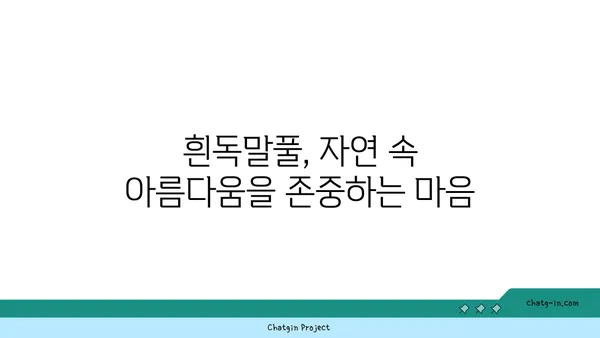 흰독말풀, 자연 속
아름다움을 존중하는 마음

chatg-in.com

Chatgin Project